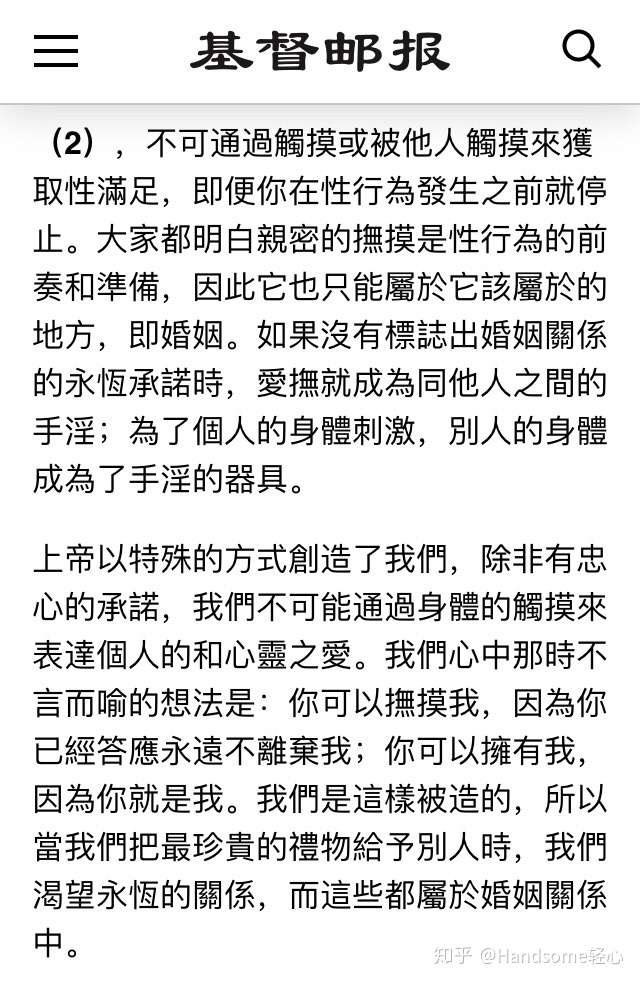 基督邮报

（2），不可通過觸摸或被他人觸摸來獲取性滿足，即便你在性行為發生之前就停止。大家都明白親密的撫摸是性行為的前奏和準備，因此它也只能屬於它該屬於的地方，即婚姻。如果沒有標誌出婚姻關係的永恆承諾時，愛撫就成為同他人之間的手淫；為了個人的身體刺激，別人的身體成為了手淫的器具。

上帝以特殊的方式創造了我們，除非有忠心的承諾，我們不可能通過身體的觸摸來表達個人的和心靈之愛。我們心中那時不言而喻的想法是：你可以撫摸我，因為你已經答應永遠不離棄我；你可以擁有我，因為你就是我。我們是這樣被造的，所以當我們把最珍貴的禮物給予別人時，我們渴望永恆的關係，而這些都屬於婚姻關係中。

知乎 @Handsome轻心